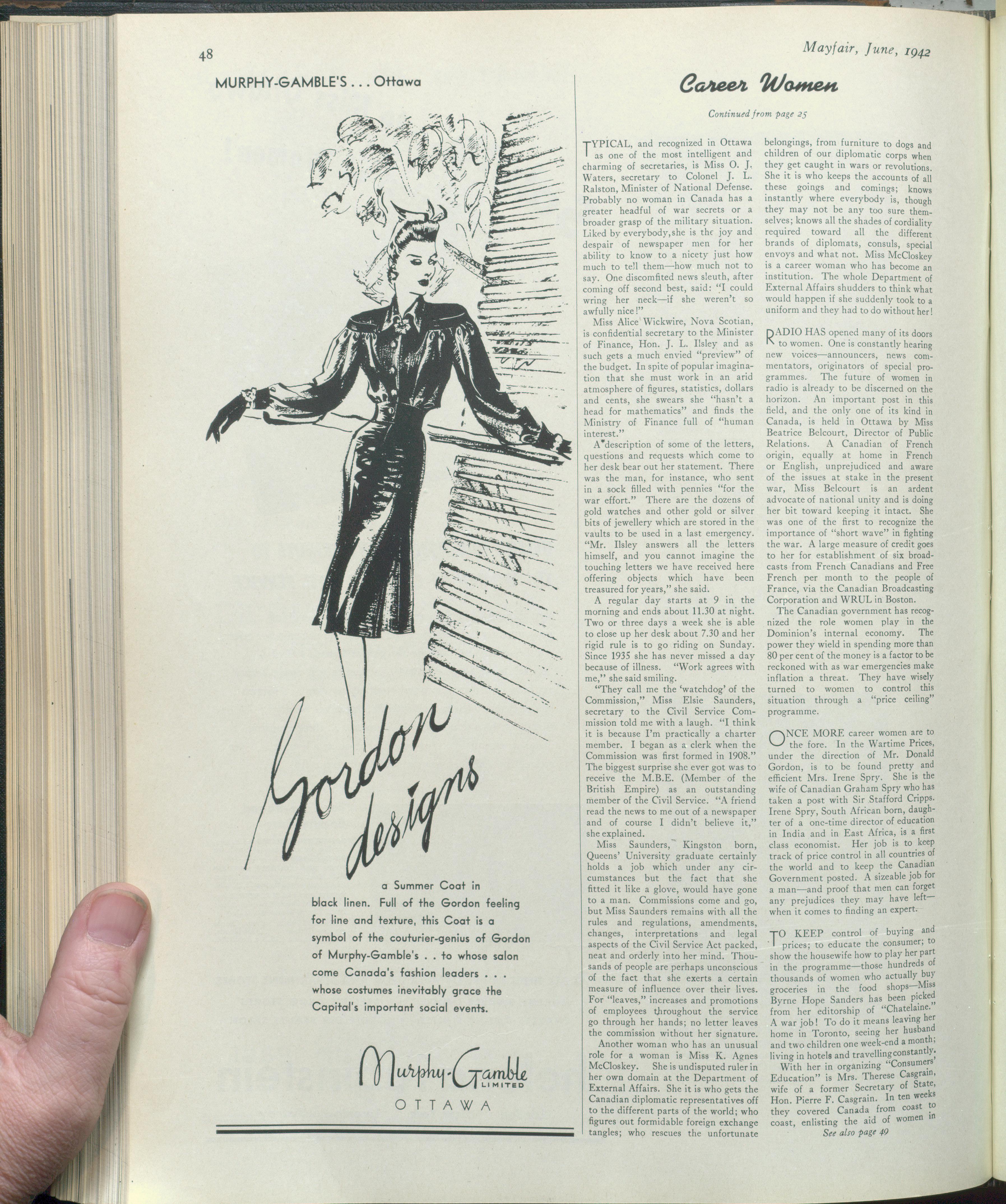 48

Mayfair, June, 1942

MURPHY-GAMBLE'S . . . Ottawa

Gordon designs

a Summer Coat in black linen. Full of the Gordon feeling for line and texture, this Coat is a symbol of the couturier-genius of Gordon of Murphy-Gamble's . . to whose salon come Canada's fashion leaders . . . whose costumes inevitably grace the Capital's important social events.

Murphy-Gamble LIMITED
OTTAWA

Career Women

Continued from page 25

TYPICAL, and recognized in Ottawa as one of the most intelligent and charming of secretaries, is Miss O. J. Waters, secretary to Colonel J. L. Ralston, Minister of National Defense. Probably no woman in Canada has a greater headful of war secrets or a broader grasp of the military situation. Liked by everybody, she is the joy and despair of newspaper men for her ability to know to a nicety just how much to tell them—how much not to say. One discomfited news sleuth, after coming off second best, said: "I could wring her neck—if she weren't so awfully nice!"

Miss Alice Wickwire, Nova Scotian, is confidential secretary to the Minister of Finance, Hon. J. L. Ilsley and as such gets a much envied "preview" of the budget. In spite of popular imagination that she must work in an arid atmosphere of figures, statistics, dollars and cents, she swears she "hasn't a head for mathematics" and finds the Ministry of Finance full of "human interest."

A description of some of the letters, questions and requests which come to her desk bear out her statement. There was the man, for instance, who sent in a sock filled with pennies "for the war effort." There are the dozens of gold watches and other gold or silver bits of jewellery which are stored in the vaults to be used in a last emergency. "Mr. Ilsley answers all the letters himself, and you cannot imagine the touching letters we have received here offering objects which have been treasured for years," she said.

A regular day starts at 9 in the morning and ends about 11.30 at night. Two or three days a week she is able to close up her desk about 7.30 and her rigid rule is to go riding on Sunday. Since 1935 she has never missed a day because of illness. "Work agrees with me," she said smiling.

"They call me the 'watchdog' of the Commission," Miss Elsie Saunders, secretary to the Civil Service Commission told me with a laugh. "I think it is because I'm practically a charter member. I began as a clerk when the Commission was first formed in 1908." The biggest surprise she ever got was to receive the M.B.E. (Member of the British Empire) as an outstanding member of the Civil Service. "A friend read the news to me out of a newspaper and of course I didn't believe it," she explained.

Miss Saunders, Kingston born, Queens' University graduate certainly holds a job which under any circumstances but the fact that she fitted it like a glove, would have gone to a man. Commissions come and go, but Miss Saunders remains with all the rules and regulations, amendments, changes, interpretations and legal aspects of the Civil Service Act packed, neat and orderly into her mind. Thousands of people are perhaps unconscious of the fact that she exerts a certain measure of influence over their lives. For "leaves," increases and promotions of employees throughout the service go through her hands; no letter leaves the commission without her signature.

Another woman who has an unusual role for a woman is Miss K. Agnes McCloskey. She is undisputed ruler in her own domain at the Department of External Affairs. She it is who gets the Canadian diplomatic representatives off to the different parts of the world; who figures out formidable foreign exchange tangles; who rescues the unfortunate belongings, from furniture to dogs and children of our diplomatic corps when they get caught in wars or revolutions. She it is who keeps the accounts of all these goings and comings; knows instantly where everybody is, though they may not be any too sure themselves; knows all the shades of cordiality required toward all the different brands of diplomats, consuls, special envoys and what not. Miss McCloskey is a career woman who has become an institution. The whole Department of External Affairs shudders to think what would happen if she suddenly took to a uniform and they had to do without her!

RADIO HAS opened many of its doors to women. One is constantly hearing new voices—announcers, news commentators, originators of special programmes. The future of women in radio is already to be discerned on the horizon. An important post in this field, and the only one of its kind in Canada, is held in Ottawa by Miss Beatrice Belcourt, Director of Public Relations. A Canadian of French origin, equally at home in French or English, unprejudiced and aware of the issues at stake in the present war, Miss Belcourt is an ardent advocate of national unity and is doing her bit toward keeping it intact. She was one of the first to recognize the importance of "short wave" in fighting the war. A large measure of credit goes to her for establishment of six broadcasts from French Canadians and Free French per month to the people of France, via the Canadian Broadcasting Corporation and WRUL in Boston.

The Canadian government has recognized the role women play in the Dominion's internal economy. The power they wield in spending more than 80 per cent of the money is a factor to be reckoned with as war emergencies make inflation a threat. They have wisely turned to women to control this situation through a "price ceiling" programme.

ONCE MORE career women are to the fore. In the Wartime Prices, under the direction of Mr. Donald Gordon, is to be found pretty and efficient Mrs. Irene Spry. She is the wife of Canadian Graham Spry who has taken a post with Sir Stafford Cripps. Irene Spry, South African born, daughter of a one-time director of education in India and in East Africa, is a first class economist. Her job is to keep track of price control in all countries of the world and to keep the Canadian Government posted. A sizeable job for a man—and proof that men can forget any prejudices they may have left—when it comes to finding an expert.

TO KEEP control of buying and prices; to educate the consumer; to show the housewife how to play her part in the programme—those hundreds of thousands of women who actually buy groceries in the food shops—Miss Byrne Hope Sanders has been picked from her editorship of "Chatelaine." A war job! To do it means leaving her home in Toronto, seeing her husband and two children one week-end a month; living in hotels and travelling constantly.

With her in organizing "Consumers' Education" is Mrs. Therese Casgrain, wife of a former Secretary of State, Hon. Pierre F. Casgrain. In ten weeks they covered Canada from coast to coast, enlisting the aid of women in

See also page 49